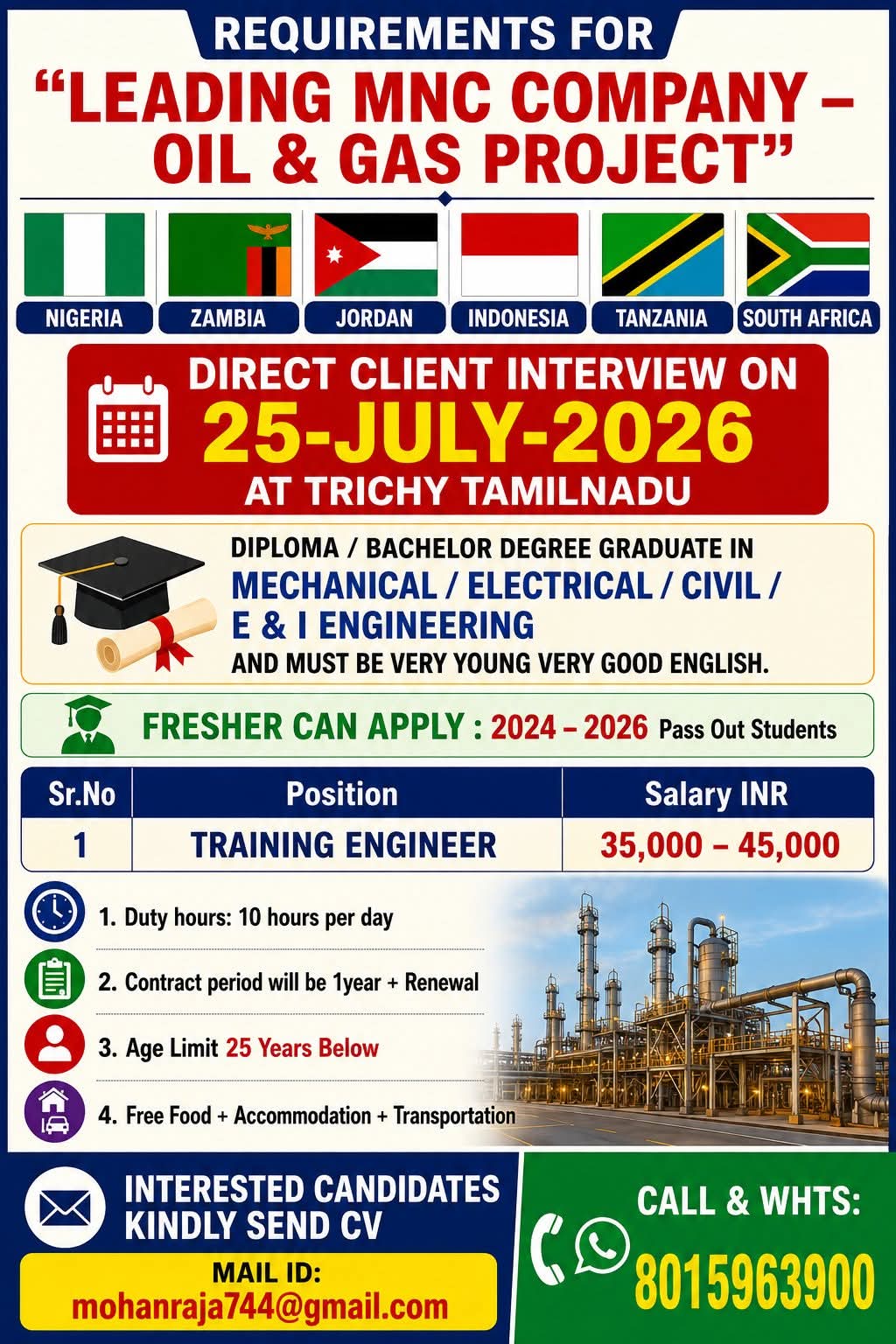 REQUIREMENTS FOR

"LEADING MNC COMPANY – OIL & GAS PROJECT"

NIGERIA
ZAMBIA
JORDAN
INDONESIA
TANZANIA
SOUTH AFRICA

DIRECT CLIENT INTERVIEW ON
25-JULY-2026
AT TRICHY TAMILNADU

DIPLOMA / BACHELOR DEGREE GRADUATE IN
MECHANICAL / ELECTRICAL / CIVIL / E & I ENGINEERING
AND MUST BE VERY YOUNG VERY GOOD ENGLISH.

FRESHER CAN APPLY : 2024 – 2026 Pass Out Students

| Sr.No | Position | Salary INR |
|---|---|---|
| 1 | TRAINING ENGINEER | 35,000 – 45,000 |

1. Duty hours: 10 hours per day
2. Contract period will be 1year + Renewal
3. Age Limit 25 Years Below
4. Free Food + Accommodation + Transportation

INTERESTED CANDIDATES KINDLY SEND CV
MAIL ID:
mohanraja744@gmail.com

CALL & WHTS:
8015963900